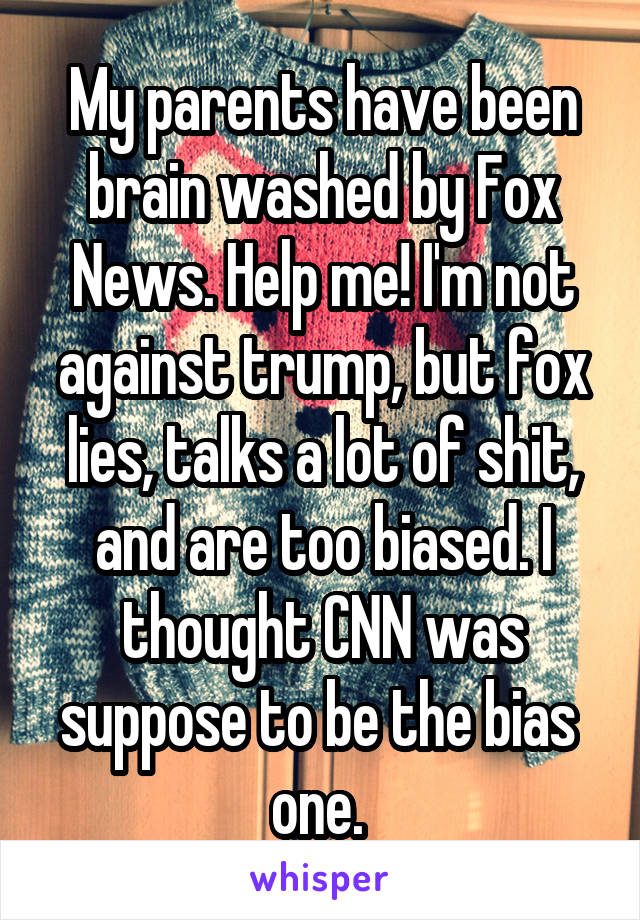 My parents have been brain washed by Fox News. Help me! I'm not against trump, but fox lies, talks a lot of shit, and are too biased. I thought CNN was suppose to be the bias one.

whisper